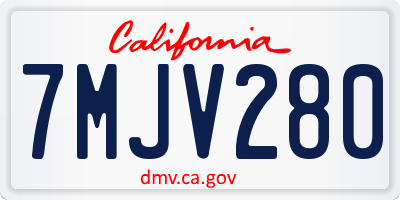 California

7MJV280

dmv.ca.gov